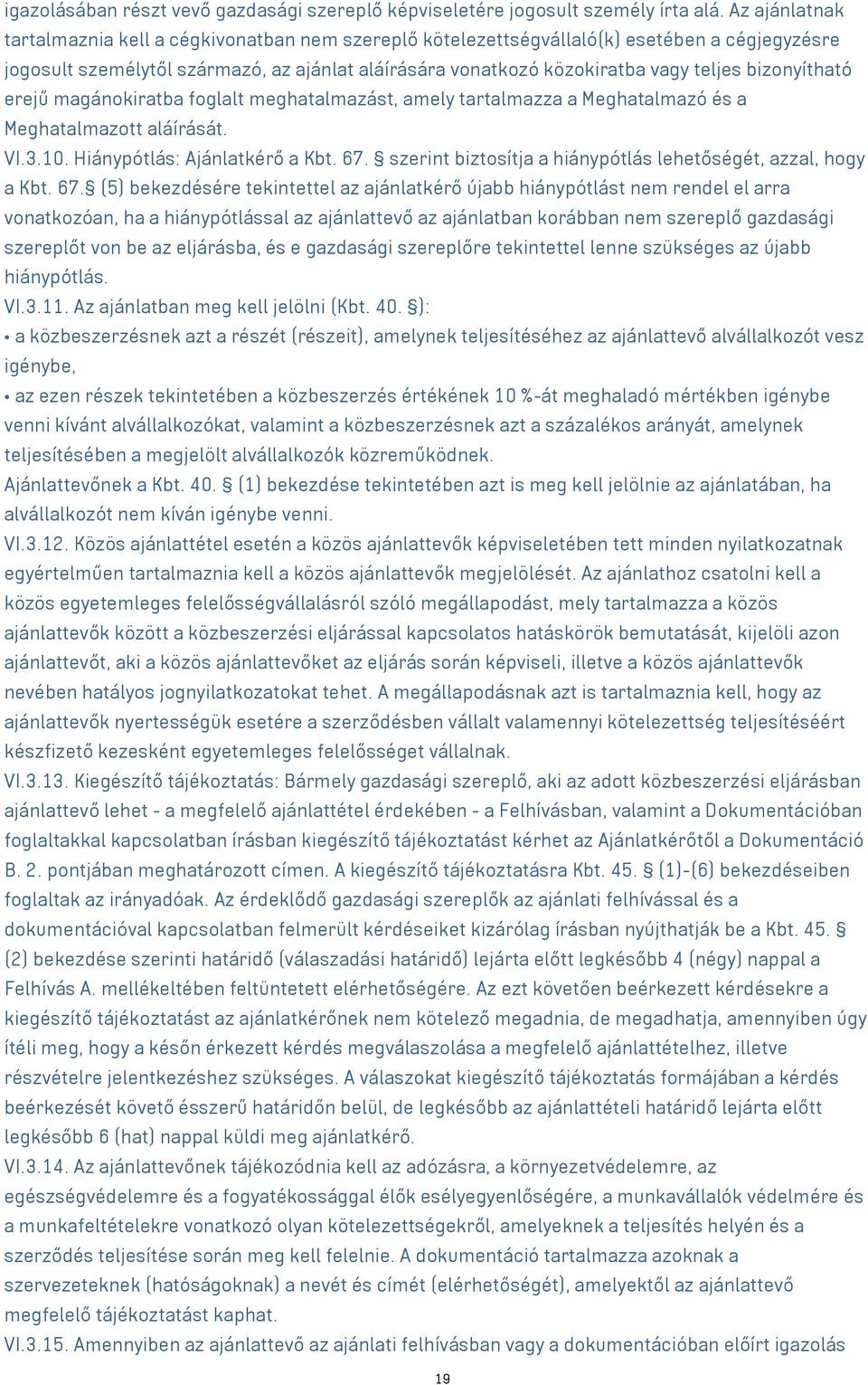 igazolásában részt vevő gazdasági szereplő képviseletére jogosult személy írta alá. Az ajánlatnak tartalmaznia kell a cégkivonatban nem szereplő kötelezettségvállaló(k) esetében a cégjegyzésre jogosult személytől származó, az ajánlat aláírására vonatkozó közokiratba vagy teljes bizonyítható erejű magánokiratba foglalt meghatalmazást, amely tartalmazza a Meghatalmazó és a Meghatalmazott aláírását.
VI.3.10. Hiánypótlás: Ajánlatkérő a Kbt. 67. § szerint biztosítja a hiánypótlás lehetőségét, azzal, hogy a Kbt. 67.§ (5) bekezdésére tekintettel az ajánlatkérő újabb hiánypótlást nem rendel el arra vonatkozóan, ha a hiánypótlással az ajánlattevő az ajánlatban korábban nem szereplő gazdasági szereplőt von be az eljárásba, és e gazdasági szereplőre tekintettel lenne szükséges az újabb hiánypótlás.
VI.3.11. Az ajánlatban meg kell jelölni (Kbt. 40. §):
• a közbeszerzésnek azt a részét (részeit), amelynek teljesítéséhez az ajánlattevő alvállalkozót vesz igénybe,
• az ezen részek tekintetében a közbeszerzés értékének 10 %-át meghaladó mértékben igénybe venni kívánt alvállalkozókat, valamint a közbeszerzésnek azt a százalékos arányát, amelynek teljesítésében a megjelölt alvállalkozók közreműködnek.
Ajánlattevőnek a Kbt. 40. § (1) bekezdése tekintetében azt is meg kell jelölnie az ajánlatában, ha alvállalkozót nem kíván igénybe venni.
VI.3.12. Közös ajánlattétel esetén a közös ajánlattevők képviseletében tett minden nyilatkozatnak egyértelműen tartalmaznia kell a közös ajánlattevők megjelölését. Az ajánlathoz csatolni kell a közös egyetemleges felelősségvállalásról szóló megállapodást, mely tartalmazza a közös ajánlattevők között a közbeszerzési eljárással kapcsolatos hatáskörök bemutatását, kijelöli azon ajánlattevőt, aki a közös ajánlattevőket az eljárás során képviseli, illetve a közös ajánlattevők nevében hatályos jognyilatkozatokat tehet. A megállapodásnak azt is tartalmaznia kell, hogy az ajánlattevők nyertességük esetére a szerződésben vállalt valamennyi kötelezettség teljesítéséért készfizető kezesként egyetemleges felelősséget vállalnak.
VI.3.13. Kiegészítő tájékoztatás: Bármely gazdasági szereplő, aki az adott közbeszerzési eljárásban ajánlattevő lehet - a megfelelő ajánlattétel érdekében - a Felhívásban, valamint a Dokumentációban foglaltakkal kapcsolatban írásban kiegészítő tájékoztatást kérhet az Ajánlatkérőtől a Dokumentáció B. 2. pontjában meghatározott címen. A kiegészítő tájékoztatásra Kbt. 45. § (1)-(6) bekezdéseiben foglaltak az irányadóak. Az érdeklődő gazdasági szereplők az ajánlati felhívással és a dokumentációval kapcsolatban felmerült kérdéseiket kizárólag írásban nyújthatják be a Kbt. 45. § (2) bekezdése szerinti határidő (válaszadási határidő) lejárta előtt legkésőbb 4 (négy) nappal a Felhívás A. mellékeltében feltüntetett elérhetőségére. Az ezt követően beérkezett kérdésekre a kiegészítő tájékoztatást az ajánlatkérőnek nem kötelező megadnia, de megadhatja, amennyiben úgy ítéli meg, hogy a későn érkezett kérdés megválaszolása a megfelelő ajánlattételhez, illetve részvételre jelentkezéshez szükséges. A válaszokat kiegészítő tájékoztatás formájában a kérdés beérkezését követő ésszerű határidőn belül, de legkésőbb az ajánlattételi határidő lejárta előtt legkésőbb 6 (hat) nappal küldi meg ajánlatkérő.
VI.3.14. Az ajánlattevőnek tájékozódnia kell az adózásra, a környezetvédelemre, az egészségvédelemre és a fogyatékossággal élők esélyegyenlőségére, a munkavállalók védelmére és a munkafeltételekre vonatkozó olyan kötelezettségekről, amelyeknek a teljesítés helyén és a szerződés teljesítése során meg kell felelnie. A dokumentáció tartalmazza azoknak a szervezeteknek (hatóságoknak) a nevét és címét (elérhetőségét), amelyektől az ajánlattevő megfelelő tájékoztatást kaphat.
VI.3.15. Amennyiben az ajánlattevő az ajánlati felhívásban vagy a dokumentációban előírt igazolás

19